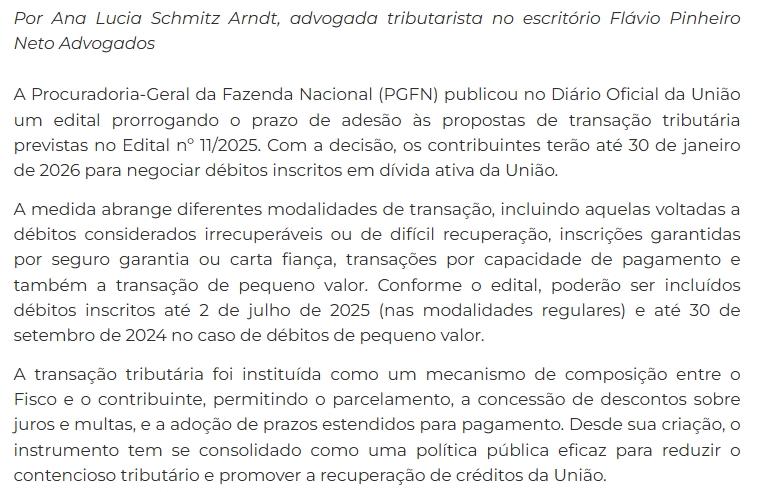 Por Ana Lucia Schmitz Arndt, advogada tributarista no escritório Flávio Pinheiro Neto Advogados

A Procuradoria-Geral da Fazenda Nacional (PGFN) publicou no Diário Oficial da União um edital prorrogando o prazo de adesão às propostas de transação tributária previstas no Edital nº 11/2025. Com a decisão, os contribuintes terão até 30 de janeiro de 2026 para negociar débitos inscritos em dívida ativa da União.

A medida abrange diferentes modalidades de transação, incluindo aquelas voltadas a débitos considerados irrecuperáveis ou de difícil recuperação, inscrições garantidas por seguro garantia ou carta fiança, transações por capacidade de pagamento e também a transação de pequeno valor. Conforme o edital, poderão ser incluídos débitos inscritos até 2 de julho de 2025 (nas modalidades regulares) e até 30 de setembro de 2024 no caso de débitos de pequeno valor.

A transação tributária foi instituída como um mecanismo de composição entre o Fisco e o contribuinte, permitindo o parcelamento, a concessão de descontos sobre juros e multas, e a adoção de prazos estendidos para pagamento. Desde sua criação, o instrumento tem se consolidado como uma política pública eficaz para reduzir o contencioso tributário e promover a recuperação de créditos da União.